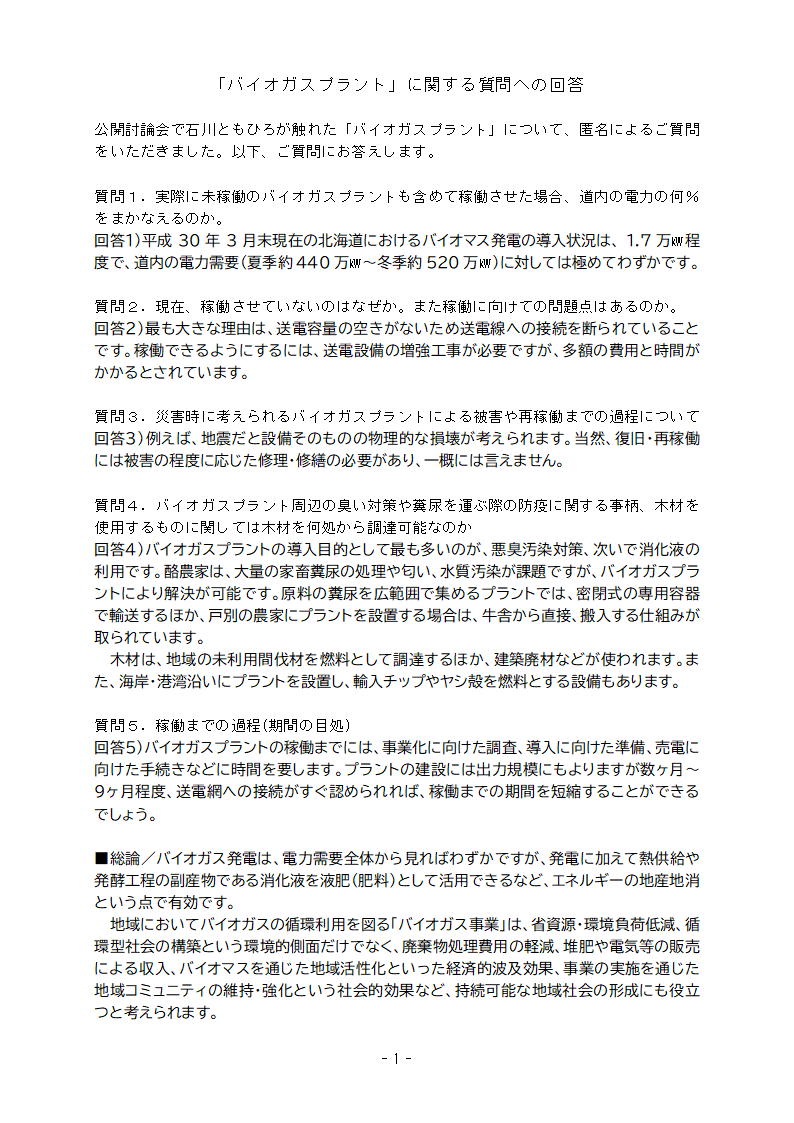 「バイオガスプラント」に関する質問への回答

公開討論会で石川ともひろが触れた「バイオガスプラント」について、匿名によるご質問をいただきました。以下、ご質問にお答えします。

質問１．実際に未稼働のバイオガスプラントも含めて稼働させた場合、道内の電力の何％をまかなえるのか。
回答1）平成 30 年 3 月末現在の北海道におけるバイオマス発電の導入状況は、1.7 万㎾程度で、道内の電力需要（夏季約 440 万㎾～冬季約 520 万㎾）に対しては極めてわずかです。

質問２．現在、稼働させていないのはなぜか。また稼働に向けての問題点はあるのか。
回答2）最も大きな理由は、送電容量の空きがないため送電線への接続を断られていることです。稼働できるようにするには、送電設備の増強工事が必要ですが、多額の費用と時間がかかるとされています。

質問３．災害時に考えられるバイオガスプラントによる被害や再稼働までの過程について
回答3）例えば、地震だと設備そのものの物理的な損壊が考えられます。当然、復旧・再稼働には被害の程度に応じた修理・修繕の必要があり、一概には言えません。

質問４．バイオガスプラント周辺の臭い対策や糞尿を運ぶ際の防疫に関する事柄、木材を使用するものに関しては木材を何処から調達可能なのか
回答4）バイオガスプラントの導入目的として最も多いのが、悪臭汚染対策、次いで消化液の利用です。酪農家は、大量の家畜糞尿の処理や匂い、水質汚染が課題ですが、バイオガスプラントにより解決が可能です。原料の糞尿を広範囲で集めるプラントでは、密閉式の専用容器で輸送するほか、戸別の農家にプラントを設置する場合は、牛舎から直接、搬入する仕組みが取られています。
木材は、地域の未利用間伐材を燃料として調達するほか、建築廃材などが使われます。また、海岸・港湾沿いにプラントを設置し、輸入チップやヤシ殻を燃料とする設備もあります。

質問５．稼働までの過程（期間の目処）
回答5）バイオガスプラントの稼働までには、事業化に向けた調査、導入に向けた準備、売電に向けた手続きなどに時間を要します。プラントの建設には出力規模にもよりますが数ヶ月～9ヶ月程度、送電網への接続がすぐ認められれば、稼働までの期間を短縮することができるでしょう。

■総論／バイオガス発電は、電力需要全体から見ればわずかですが、発電に加えて熱供給や発酵工程の副産物である消化液を液肥（肥料）として活用できるなど、エネルギーの地産地消という点で有効です。
地域においてバイオガスの循環利用を図る「バイオガス事業」は、省資源・環境負荷低減、循環型社会の構築という環境的側面だけでなく、廃棄物処理費用の軽減、堆肥や電気等の販売による収入、バイオマスを通じた地域活性化といった経済的波及効果、事業の実施を通じた地域コミュニティの維持・強化という社会的効果など、持続可能な地域社会の形成にも役立つと考えられます。

- 1 -